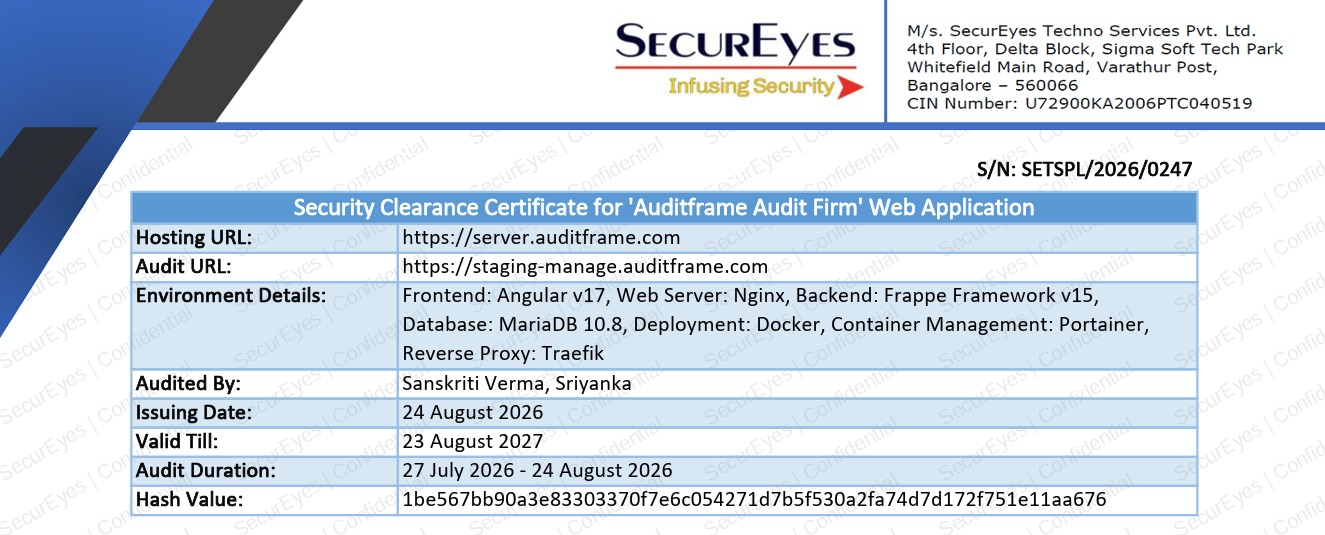 SECUREYES
Infusing Security

M/s. SecurEyes Techno Services Pvt. Ltd.
4th Floor, Delta Block, Sigma Soft Tech Park
Whitefield Main Road, Varathur Post,
Bangalore – 560066
CIN Number: U72900KA2006PTC040519

S/N: SETSPL/2026/0247

| Security Clearance Certificate for 'Auditframe Audit Firm' Web Application | |
|---|---|
| Hosting URL: | https://server.auditframe.com |
| Audit URL: | https://staging-manage.auditframe.com |
| Environment Details: | Frontend: Angular v17, Web Server: Nginx, Backend: Frappe Framework v15, Database: MariaDB 10.8, Deployment: Docker, Container Management: Portainer, Reverse Proxy: Traefik |
| Audited By: | Sanskriti Verma, Sriyanka |
| Issuing Date: | 24 August 2026 |
| Valid Till: | 23 August 2027 |
| Audit Duration: | 27 July 2026 - 24 August 2026 |
| Hash Value: | 1be567bb90a3e83303370f7e6c054271d7b5f530a2fa74d7d172f751e11aa676 |

SecurEyes | Confidential